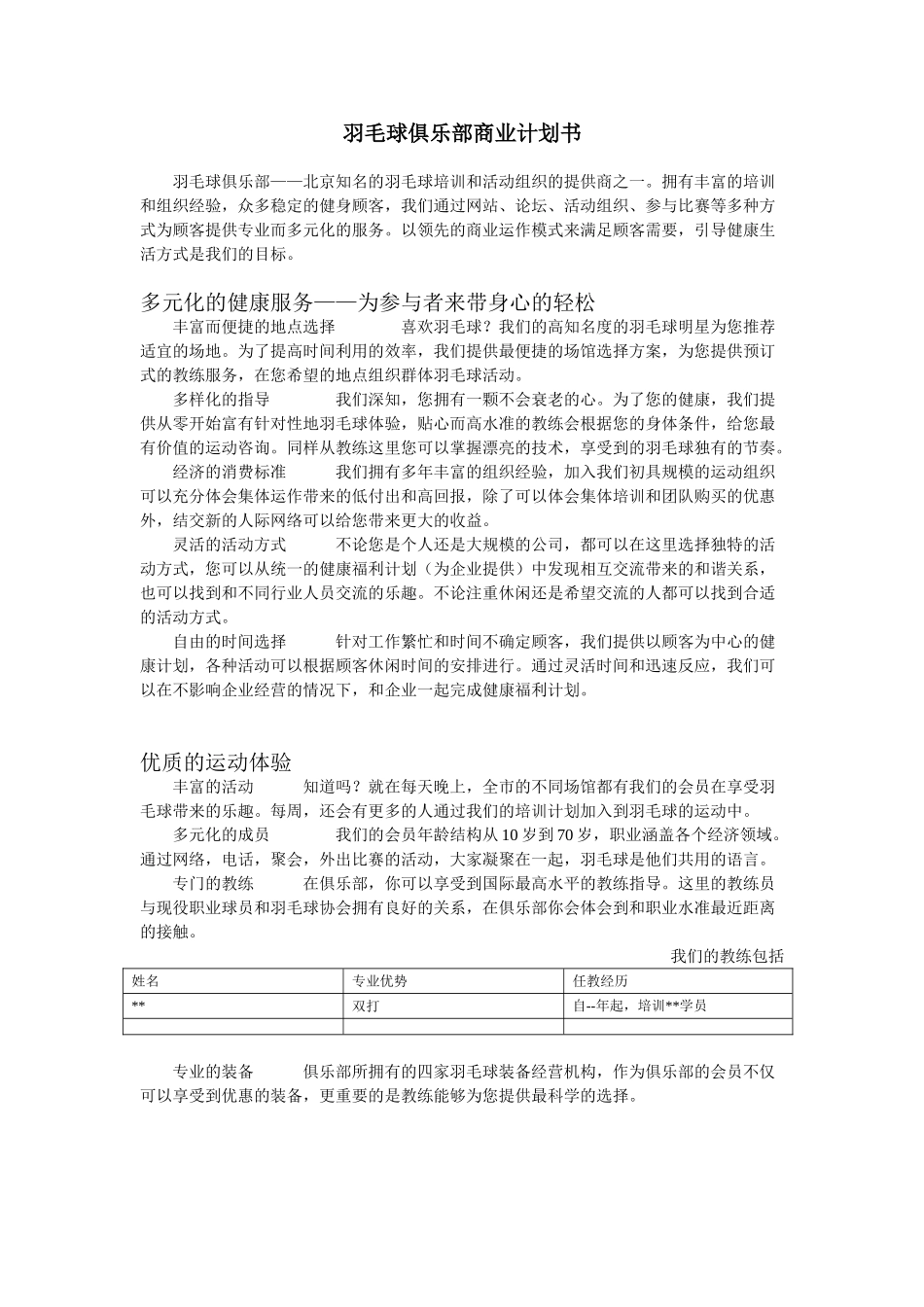 羽毛球俱乐部商业计划书

羽毛球俱乐部——北京知名的羽毛球培训和活动组织的提供商之一。拥有丰富的培训和组织经验，众多稳定的健身顾客，我们通过网站、论坛、活动组织、参与比赛等多种方式为顾客提供专业而多元化的服务。以领先的商业运作模式来满足顾客需要，引导健康生活方式是我们的目标。

多元化的健康服务——为参与者来带身心的轻松

丰富而便捷的地点选择 喜欢羽毛球？我们的高知名度的羽毛球明星为您推荐适宜的场地。为了提高时间利用的效率，我们提供最便捷的场馆选择方案，为您提供预订式的教练服务，在您希望的地点组织群体羽毛球活动。

多样化的指导 我们深知，您拥有一颗不会衰老的心。为了您的健康，我们提供从零开始富有针对性地羽毛球体验，贴心而高水准的教练会根据您的身体条件，给您最有价值的运动咨询。同样从教练这里您可以掌握漂亮的技术，享受到的羽毛球独有的节奏。

经济的消费标准 我们拥有多年丰富的组织经验，加入我们初具规模的运动组织可以充分体会集体运作带来的低付出和高回报，除了可以体会集体培训和团队购买的优惠外，结交新的人际网络可以给您带来更大的收益。

灵活的活动方式 不论您是个人还是大规模的公司，都可以在这里选择独特的活动方式，您可以从统一的健康福利计划（为企业提供）中发现相互交流带来的和谐关系，也可以找到和不同行业人员交流的乐趣。不论注重休闲还是希望交流的人都可以找到合适的活动方式。

自由的时间选择 针对工作繁忙和时间不确定顾客，我们提供以顾客为中心的健康计划，各种活动可以根据顾客休闲时间的安排进行。通过灵活时间和迅速反应，我们可以在不影响企业经营的情况下，和企业一起完成健康福利计划。

优质的运动体验

丰富的活动 知道吗？就在每天晚上，全市的不同场馆都有我们的会员在享受羽毛球带来的乐趣。每周，还会有更多的人通过我们的培训计划加入到羽毛球的运动中。

多元化的成员 我们的会员年龄结构从 10 岁到 70 岁，职业涵盖各个经济领域。通过网络，电话，聚会，外出比赛的活动，大家凝聚在一起，羽毛球是他们共用的语言。

专门的教练 在俱乐部，你可以享受到国际最高水平的教练指导。这里的教练员与现役职业球员和羽毛球协会拥有良好的关系，在俱乐部你会体会到和职业水准最近距离的接触。

我们的教练包括

| 姓名 | 专业优势 | 任教经历 |
|---|---|---|
| ** | 双打 | 自--年起，培训**学员 |
| | | |

专业的装备 俱乐部所拥有的四家羽毛球装备经营机构，作为俱乐部的会员不仅可以享受到优惠的装备，更重要的是教练能够为您提供最科学的选择。